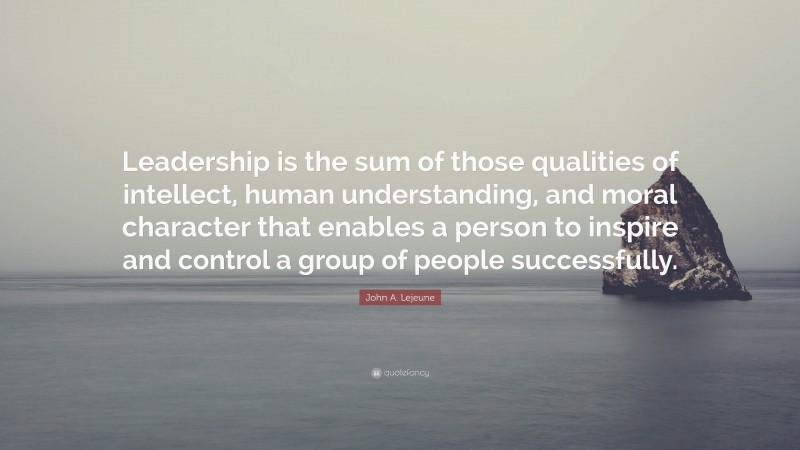 Leadership is the sum of those qualities of intellect, human understanding, and moral character that enables a person to inspire and control a group of people successfully.

John A. Lejeune

quotefancy